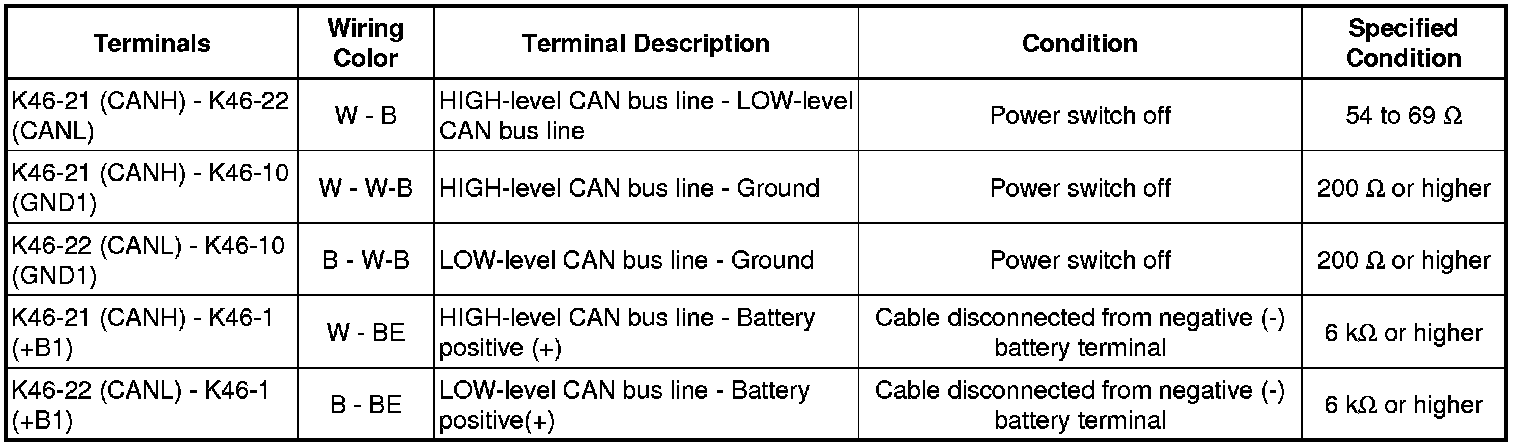 | Terminals | Wiring Color | Terminal Description | Condition | Specified Condition |
|---|---|---|---|---|
| K46-21 (CANH) - K46-22 (CANL) | W - B | HIGH-level CAN bus line - LOW-level CAN bus line | Power switch off | 54 to 69 Ω |
| K46-21 (CANH) - K46-10 (GND1) | W - W-B | HIGH-level CAN bus line - Ground | Power switch off | 200 Ω or higher |
| K46-22 (CANL) - K46-10 (GND1) | B - W-B | LOW-level CAN bus line - Ground | Power switch off | 200 Ω or higher |
| K46-21 (CANH) - K46-1 (+B1) | W - BE | HIGH-level CAN bus line - Battery positive (+) | Cable disconnected from negative (-) battery terminal | 6 kΩ or higher |
| K46-22 (CANL) - K46-1 (+B1) | B - BE | LOW-level CAN bus line - Battery positive(+) | Cable disconnected from negative (-) battery terminal | 6 kΩ or higher |